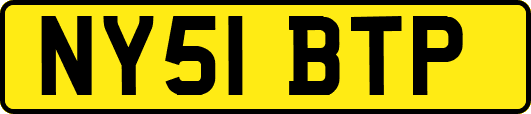 NY51 BTP